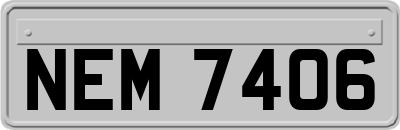 NEM 7406